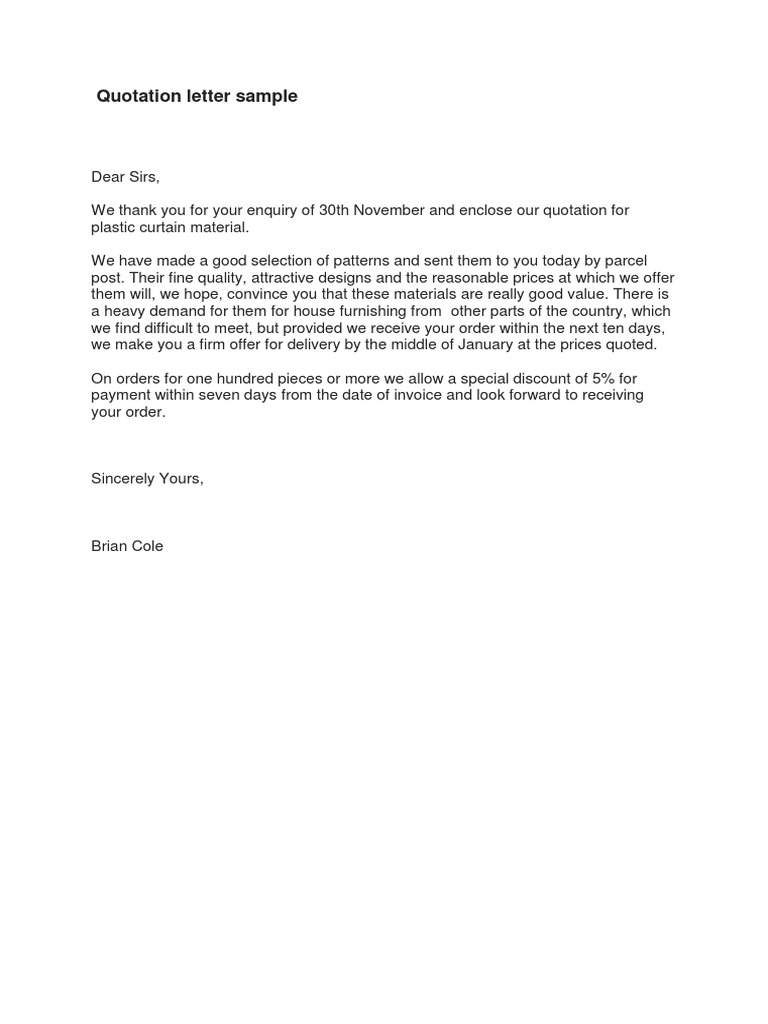 Quotation letter sample

Dear Sirs,

We thank you for your enquiry of 30th November and enclose our quotation for plastic curtain material.

We have made a good selection of patterns and sent them to you today by parcel post. Their fine quality, attractive designs and the reasonable prices at which we offer them will, we hope, convince you that these materials are really good value. There is a heavy demand for them for house furnishing from other parts of the country, which we find difficult to meet, but provided we receive your order within the next ten days, we make you a firm offer for delivery by the middle of January at the prices quoted.

On orders for one hundred pieces or more we allow a special discount of 5% for payment within seven days from the date of invoice and look forward to receiving your order.

Sincerely Yours,

Brian Cole